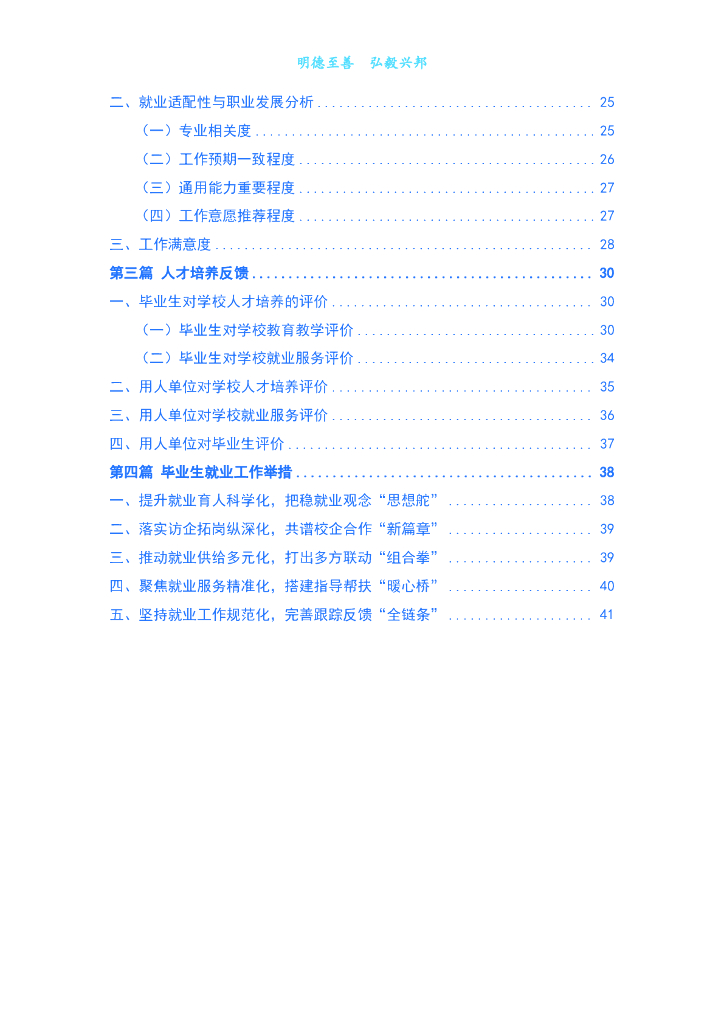 明德至善 弘毅兴邦

二、就业适配性与职业发展分析 25

（一）专业相关度 25

（二）工作预期一致程度 26

（三）通用能力重要程度 27

（四）工作意愿推荐程度 27

三、工作满意度 28

第三篇 人才培养反馈 30

一、毕业生对学校人才培养的评价 30

（一）毕业生对学校教育教学评价 30

（二）毕业生对学校就业服务评价 34

二、用人单位对学校人才培养评价 35

三、用人单位对学校就业服务评价 36

四、用人单位对毕业生评价 37

第四篇 毕业生就业工作举措 38

一、提升就业育人科学化，把稳就业观念“思想舵” 38

二、落实访企拓岗纵深化，共谱校企合作“新篇章” 39

三、推动就业供给多元化，打出多方联动“组合拳” 39

四、聚焦就业服务精准化，搭建指导帮扶“暖心桥” 40

五、坚持就业工作规范化，完善跟踪反馈“全链条” 41